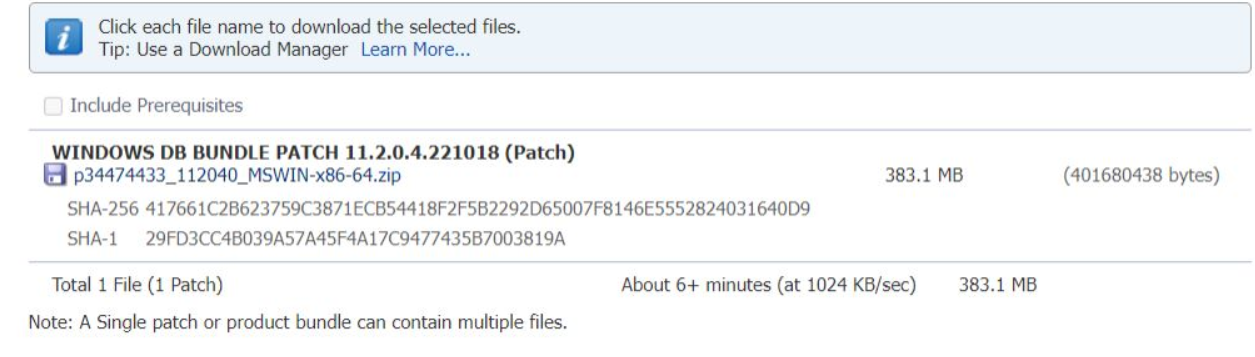 Click each file name to download the selected files.
Tip: Use a Download Manager Learn More...

Include Prerequisites

WINDOWS DB BUNDLE PATCH 11.2.0.4.221018 (Patch)
p34474433_112040_MSWIN-x86-64.zip 383.1 MB (401680438 bytes)
SHA-256 417661C2B623759C3871ECB54418F2F5B2292D65007F8146E5552824031640D9
SHA-1 29FD3CC4B039A57A45F4A17C9477435B7003819A

Total 1 File (1 Patch) About 6+ minutes (at 1024 KB/sec) 383.1 MB

Note: A Single patch or product bundle can contain multiple files.